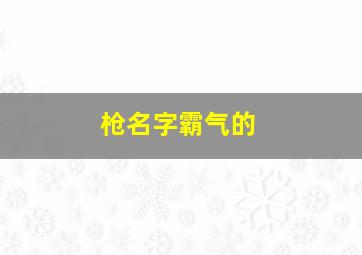 枪名字霸气的